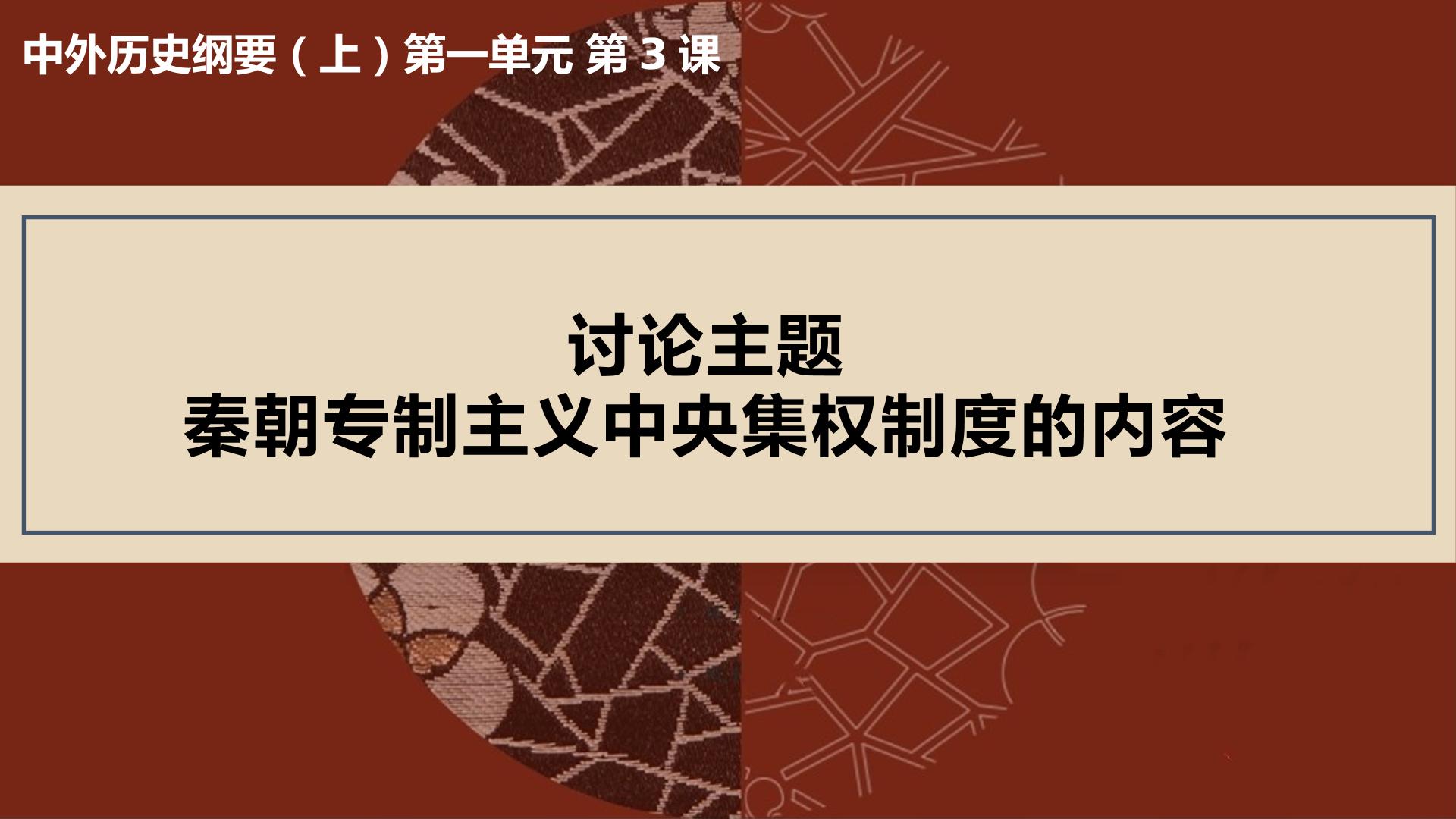 中外历史纲要（上）第一单元 第 3 课

讨论主题
秦朝专制主义中央集权制度的内容